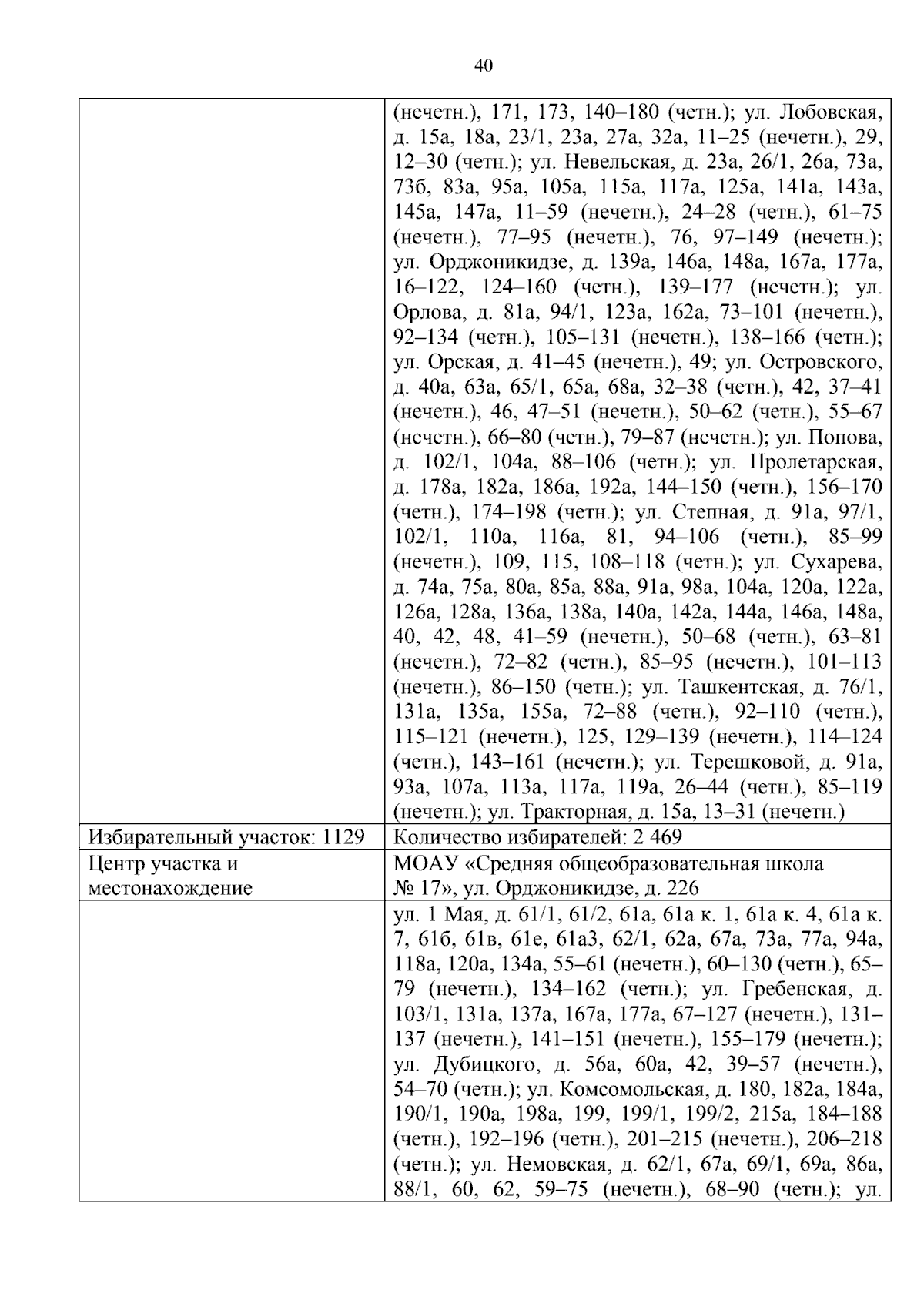 40

|  | (нечетн.), 171, 173, 140–180 (четн.); ул. Лобовская, д. 15а, 18а, 23/1, 23а, 27а, 32а, 11–25 (нечетн.), 29, 12–30 (четн.); ул. Невельская, д. 23а, 26/1, 26а, 73а, 73б, 83а, 95а, 105а, 115а, 117а, 125а, 141а, 143а, 145а, 147а, 11–59 (нечетн.), 24–28 (четн.), 61–75 (нечетн.), 77–95 (нечетн.), 76, 97–149 (нечетн.); ул. Орджоникидзе, д. 139а, 146а, 148а, 167а, 177а, 16–122, 124–160 (четн.), 139–177 (нечетн.); ул. Орлова, д. 81а, 94/1, 123а, 162а, 73–101 (нечетн.), 92–134 (четн.), 105–131 (нечетн.), 138–166 (четн.); ул. Орская, д. 41–45 (нечетн.), 49; ул. Островского, д. 40а, 63а, 65/1, 65а, 68а, 32–38 (четн.), 42, 37–41 (нечетн.), 46, 47–51 (нечетн.), 50–62 (четн.), 55–67 (нечетн.), 66–80 (четн.), 79–87 (нечетн.); ул. Попова, д. 102/1, 104а, 88–106 (четн.); ул. Пролетарская, д. 178а, 182а, 186а, 192а, 144–150 (четн.), 156–170 (четн.), 174–198 (четн.); ул. Степная, д. 91а, 97/1, 102/1, 110а, 116а, 81, 94–106 (четн.), 85–99 (нечетн.), 109, 115, 108–118 (четн.); ул. Сухарева, д. 74а, 75а, 80а, 85а, 88а, 91а, 98а, 104а, 120а, 122а, 126а, 128а, 136а, 138а, 140а, 142а, 144а, 146а, 148а, 40, 42, 48, 41–59 (нечетн.), 50–68 (четн.), 63–81 (нечетн.), 72–82 (четн.), 85–95 (нечетн.), 101–113 (нечетн.), 86–150 (четн.); ул. Ташкентская, д. 76/1, 131а, 135а, 155а, 72–88 (четн.), 92–110 (четн.), 115–121 (нечетн.), 125, 129–139 (нечетн.), 114–124 (четн.), 143–161 (нечетн.); ул. Терешковой, д. 91а, 93а, 107а, 113а, 117а, 119а, 26–44 (четн.), 85–119 (нечетн.); ул. Тракторная, д. 15а, 13–31 (нечетн.) |
|---|---|
| Избирательный участок: 1129 | Количество избирателей: 2 469 |
| Центр участка и местонахождение | МОАУ «Средняя общеобразовательная школа № 17», ул. Орджоникидзе, д. 226 |
|  | ул. 1 Мая, д. 61/1, 61/2, 61а, 61а к. 1, 61а к. 4, 61а к. 7, 61б, 61в, 61е, 61а3, 62/1, 62а, 67а, 73а, 77а, 94а, 118а, 120а, 134а, 55–61 (нечетн.), 60–130 (четн.), 65–79 (нечетн.), 134–162 (четн.); ул. Гребенская, д. 103/1, 131а, 137а, 167а, 177а, 67–127 (нечетн.), 131–137 (нечетн.), 141–151 (нечетн.), 155–179 (нечетн.); ул. Дубицкого, д. 56а, 60а, 42, 39–57 (нечетн.), 54–70 (четн.); ул. Комсомольская, д. 180, 182а, 184а, 190/1, 190а, 198а, 199, 199/1, 199/2, 215а, 184–188 (четн.), 192–196 (четн.), 201–215 (нечетн.), 206–218 (четн.); ул. Немовская, д. 62/1, 67а, 69/1, 69а, 86а, 88/1, 60, 62, 59–75 (нечетн.), 68–90 (четн.); ул. |